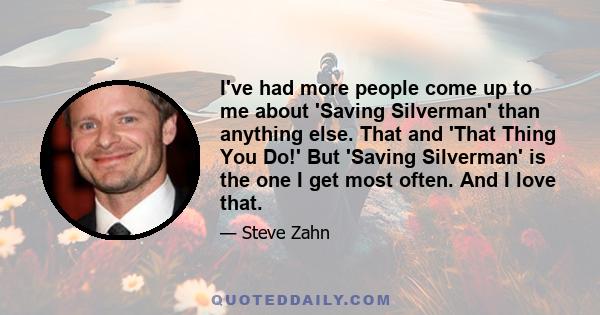 I've had more people come up to me about 'Saving Silverman' than anything else. That and 'That Thing You Do!' But 'Saving Silverman' is the one I get most often. And I love that.

— Steve Zahn

QUOTEDDAILY.COM